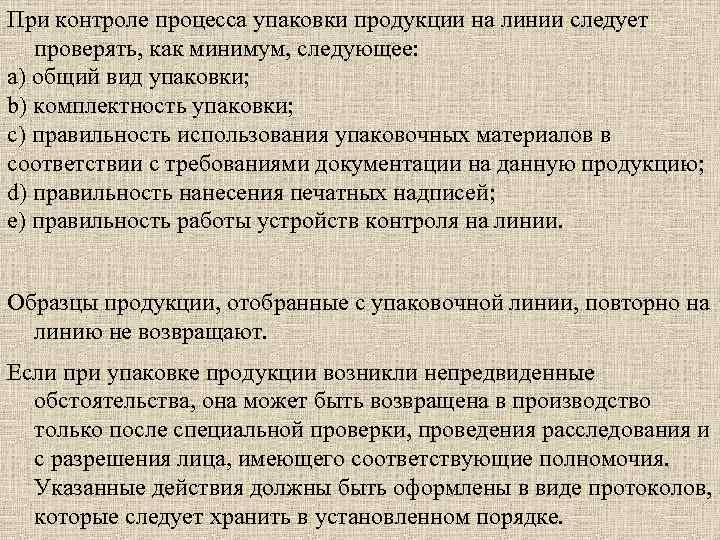 При контроле процесса упаковки продукции на линии следует проверять, как минимум, следующее:
a) общий вид упаковки;
b) комплектность упаковки;
c) правильность использования упаковочных материалов в соответствии с требованиями документации на данную продукцию;
d) правильность нанесения печатных надписей;
e) правильность работы устройств контроля на линии.

Образцы продукции, отобранные с упаковочной линии, повторно на линию не возвращают.

Если при упаковке продукции возникли непредвиденные обстоятельства, она может быть возвращена в производство только после специальной проверки, проведения расследования и с разрешения лица, имеющего соответствующие полномочия. Указанные действия должны быть оформлены в виде протоколов, которые следует хранить в установленном порядке.